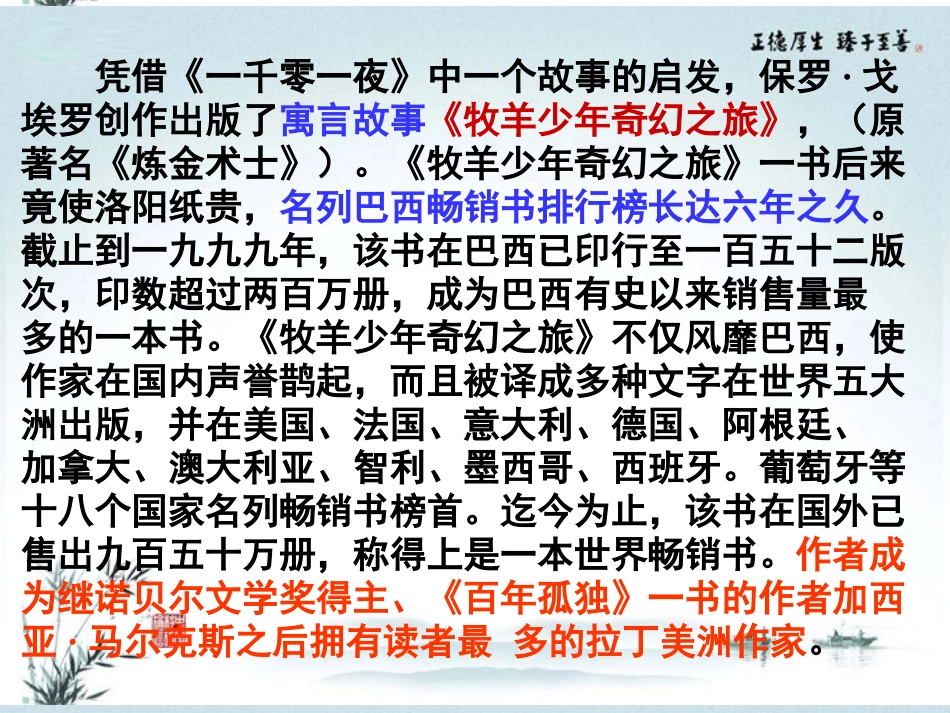 正德厚生 臻于至善

凭借《一千零一夜》中一个故事的启发，保罗·戈埃罗创作出版了寓言故事《牧羊少年奇幻之旅》，（原著名《炼金术士》）。《牧羊少年奇幻之旅》一书后来竟使洛阳纸贵，名列巴西畅销书排行榜长达六年之久。截止到一九九九年，该书在巴西已印行至一百五十二版次，印数超过两百万册，成为巴西有史以来销售量最多的一本书。《牧羊少年奇幻之旅》不仅风靡巴西，使作家在国内声誉鹊起，而且被译成多种文字在世界五大洲出版，并在美国、法国、意大利、德国、阿根廷、加拿大、澳大利亚、智利、墨西哥、西班牙。葡萄牙等十八个国家名列畅销书榜首。迄今为止，该书在国外已售出九百五十万册，称得上是一本世界畅销书。作者成为继诺贝尔文学奖得主、《百年孤独》一书的作者加西亚·马尔克斯之后拥有读者最 多的拉丁美洲作家。